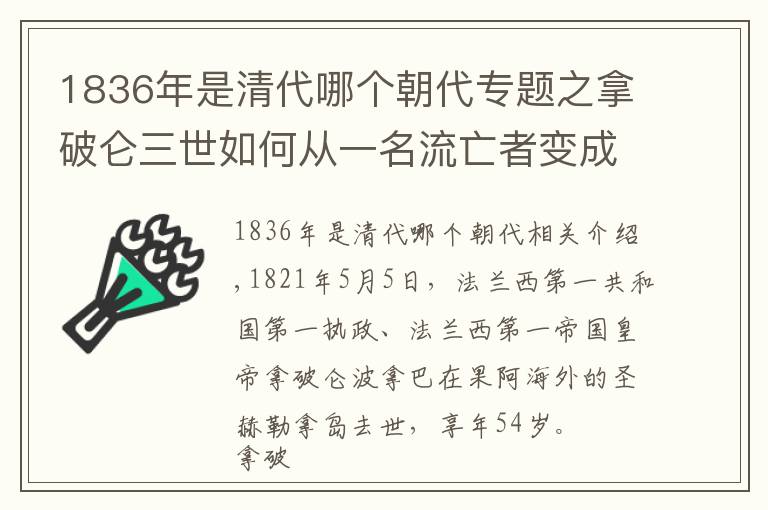 1836年是清代哪个朝代专题之拿破仑三世如何从一名流亡者变成

1836年是清代哪个朝代相关介绍,1821年5月5日，法兰西第一共和国第一执政、法兰西第一帝国皇帝拿破仑波拿巴在果阿海外的圣赫勒拿岛去世，享年54岁。
拿破